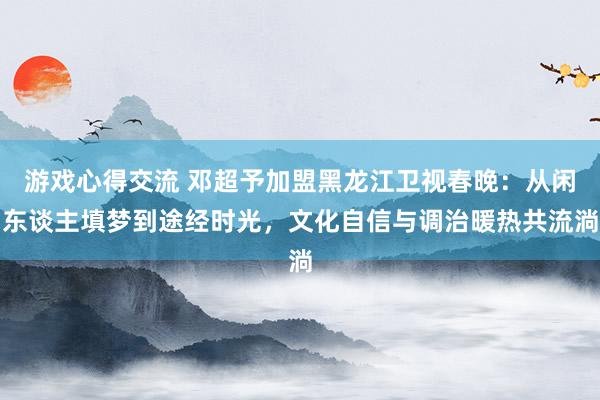 游戏心得交流 邓超予加盟黑龙江卫视春晚：从闲东谈主填梦到途经时光，文化自信与调治暖热共流淌淌